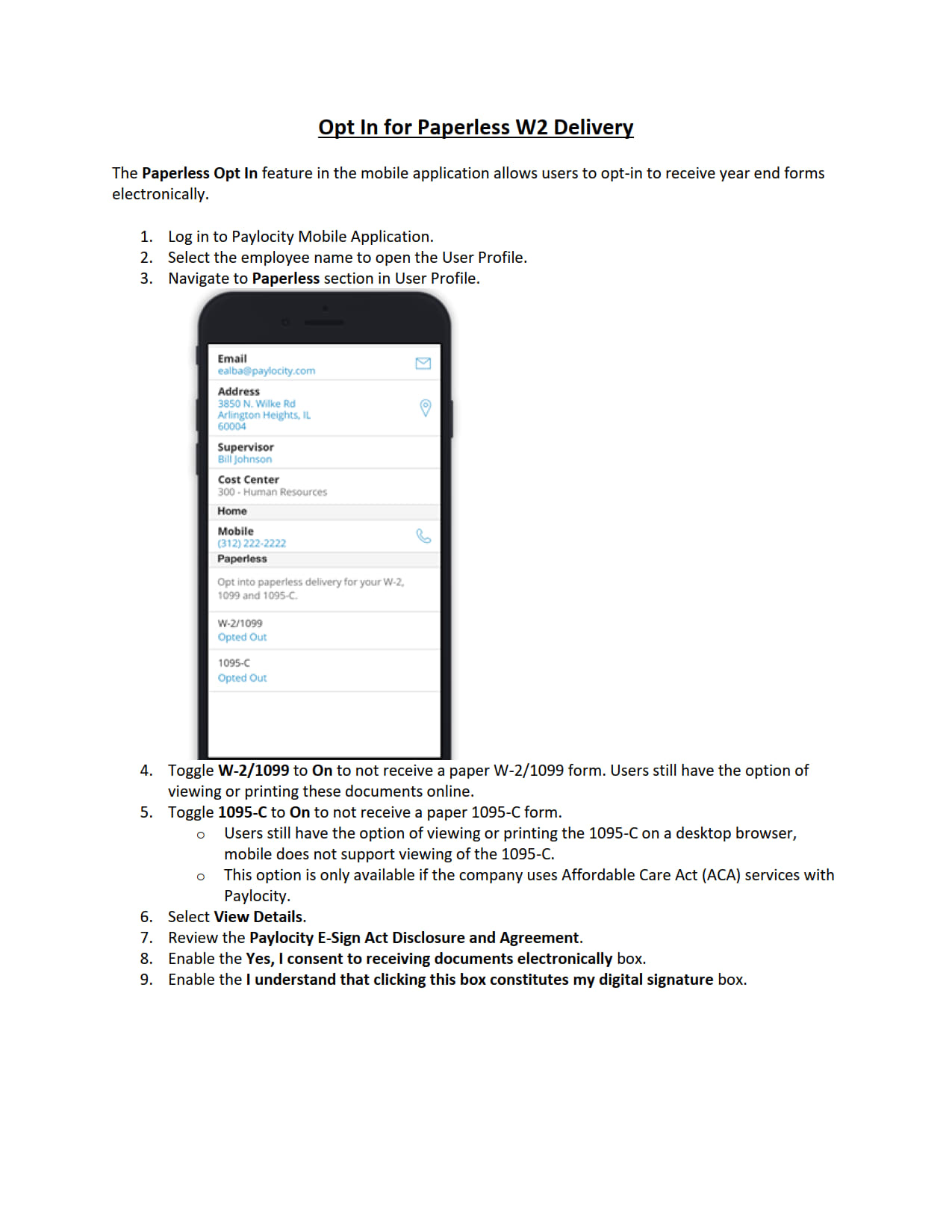 Opt In for Paperless W2 Delivery

The Paperless Opt In feature in the mobile application allows users to opt-in to receive year end forms electronically.

1. Log in to Paylocity Mobile Application.
2. Select the employee name to open the User Profile.
3. Navigate to Paperless section in User Profile.

Email
ealba@paylocity.com

Address
3850 N. Wilke Rd
Arlington Heights, IL
60004

Supervisor
Bill Johnson

Cost Center
300 - Human Resources

Home

Mobile
(312) 222-2222

Paperless

Opt into paperless delivery for your W-2, 1099 and 1095-C.

W-2/1099
Opted Out

1095-C
Opted Out

4. Toggle W-2/1099 to On to not receive a paper W-2/1099 form. Users still have the option of viewing or printing these documents online.
5. Toggle 1095-C to On to not receive a paper 1095-C form.
   o Users still have the option of viewing or printing the 1095-C on a desktop browser, mobile does not support viewing of the 1095-C.
   o This option is only available if the company uses Affordable Care Act (ACA) services with Paylocity.
6. Select View Details.
7. Review the Paylocity E-Sign Act Disclosure and Agreement.
8. Enable the Yes, I consent to receiving documents electronically box.
9. Enable the I understand that clicking this box constitutes my digital signature box.